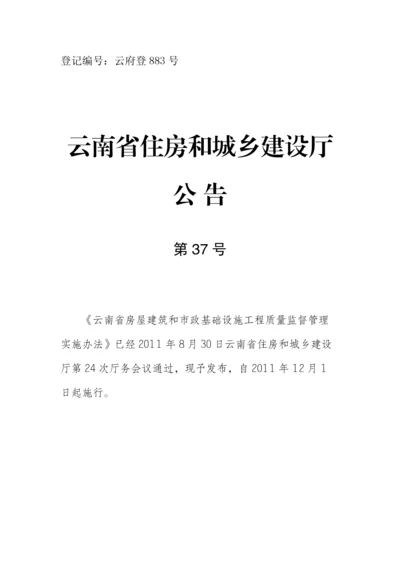 登记编号：云府登 883 号

云南省住房和城乡建设厅

公 告

第 37 号

《云南省房屋建筑和市政基础设施工程质量监督管理实施办法》已经 2011 年 8 月 30 日云南省住房和城乡建设厅第 24 次厅务会议通过，现予发布，自 2011 年 12 月 1 日起施行。